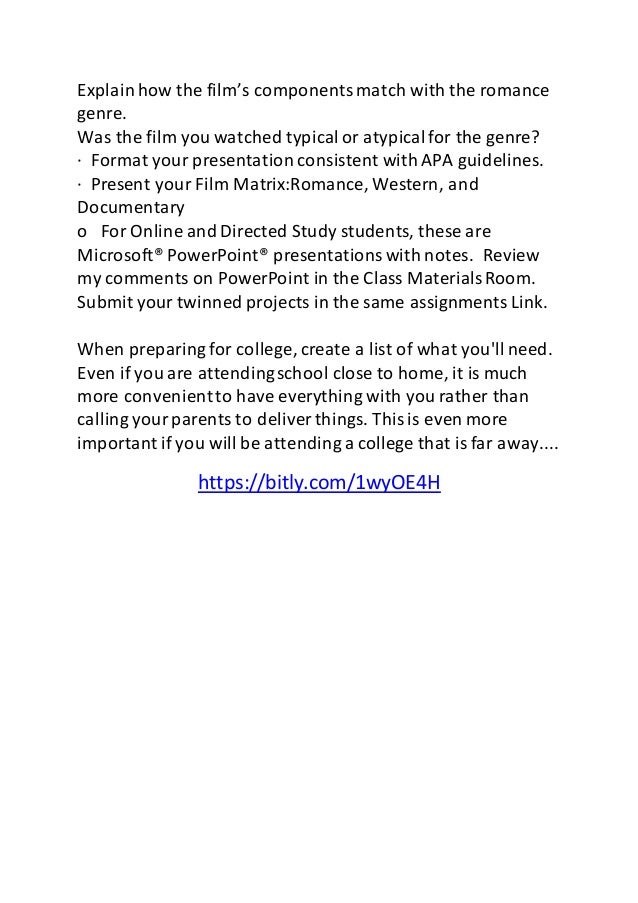 Explain how the film's components match with the romance genre.
Was the film you watched typical or atypical for the genre?
· Format your presentation consistent with APA guidelines.
· Present your Film Matrix:Romance, Western, and Documentary
o For Online and Directed Study students, these are Microsoft® PowerPoint® presentations with notes. Review my comments on PowerPoint in the Class Materials Room. Submit your twinned projects in the same assignments Link.

When preparing for college, create a list of what you'll need. Even if you are attending school close to home, it is much more convenient to have everything with you rather than calling your parents to deliver things. This is even more important if you will be attending a college that is far away....

https://bitly.com/1wyOE4H